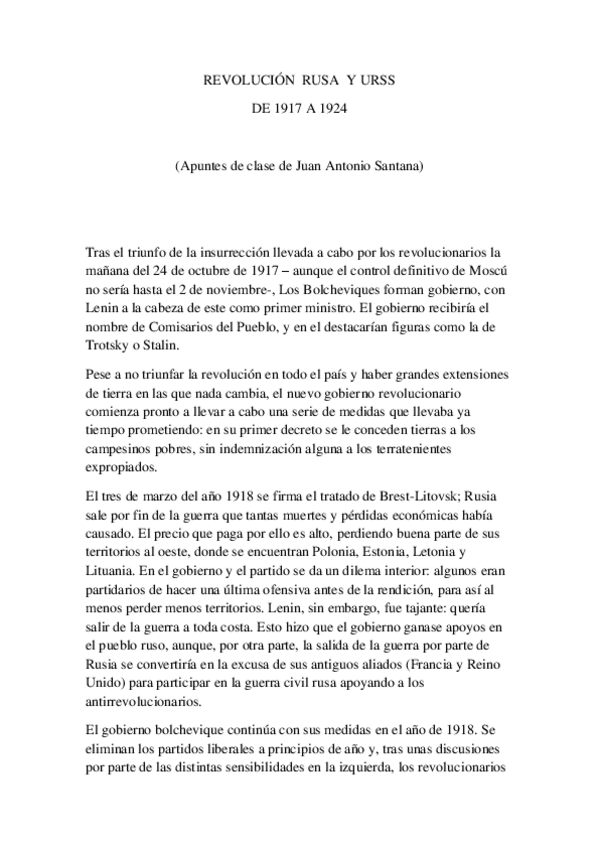 REVOLUCIÓN RUSA Y URSS

DE 1917 A 1924

(Apuntes de clase de Juan Antonio Santana)

Tras el triunfo de la insurrección llevada a cabo por los revolucionarios la mañana del 24 de octubre de 1917 – aunque el control definitivo de Moscú no sería hasta el 2 de noviembre-, Los Bolcheviques forman gobierno, con Lenin a la cabeza de este como primer ministro. El gobierno recibiría el nombre de Comisarios del Pueblo, y en el destacarían figuras como la de Trotsky o Stalin.

Pese a no triunfar la revolución en todo el país y haber grandes extensiones de tierra en las que nada cambia, el nuevo gobierno revolucionario comienza pronto a llevar a cabo una serie de medidas que llevaba ya tiempo prometiendo: en su primer decreto se le conceden tierras a los campesinos pobres, sin indemnización alguna a los terratenientes expropiados.

El tres de marzo del año 1918 se firma el tratado de Brest-Litovsk; Rusia sale por fin de la guerra que tantas muertes y pérdidas económicas había causado. El precio que paga por ello es alto, perdiendo buena parte de sus territorios al oeste, donde se encuentran Polonia, Estonia, Letonia y Lituania. En el gobierno y el partido se da un dilema interior: algunos eran partidarios de hacer una última ofensiva antes de la rendición, para así al menos perder menos territorios. Lenin, sin embargo, fue tajante: quería salir de la guerra a toda costa. Esto hizo que el gobierno ganase apoyos en el pueblo ruso, aunque, por otra parte, la salida de la guerra por parte de Rusia se convertiría en la excusa de sus antiguos aliados (Francia y Reino Unido) para participar en la guerra civil rusa apoyando a los antirrevolucionarios.

El gobierno bolchevique continúa con sus medidas en el año de 1918. Se eliminan los partidos liberales a principios de año y, tras unas discusiones por parte de las distintas sensibilidades en la izquierda, los revolucionarios